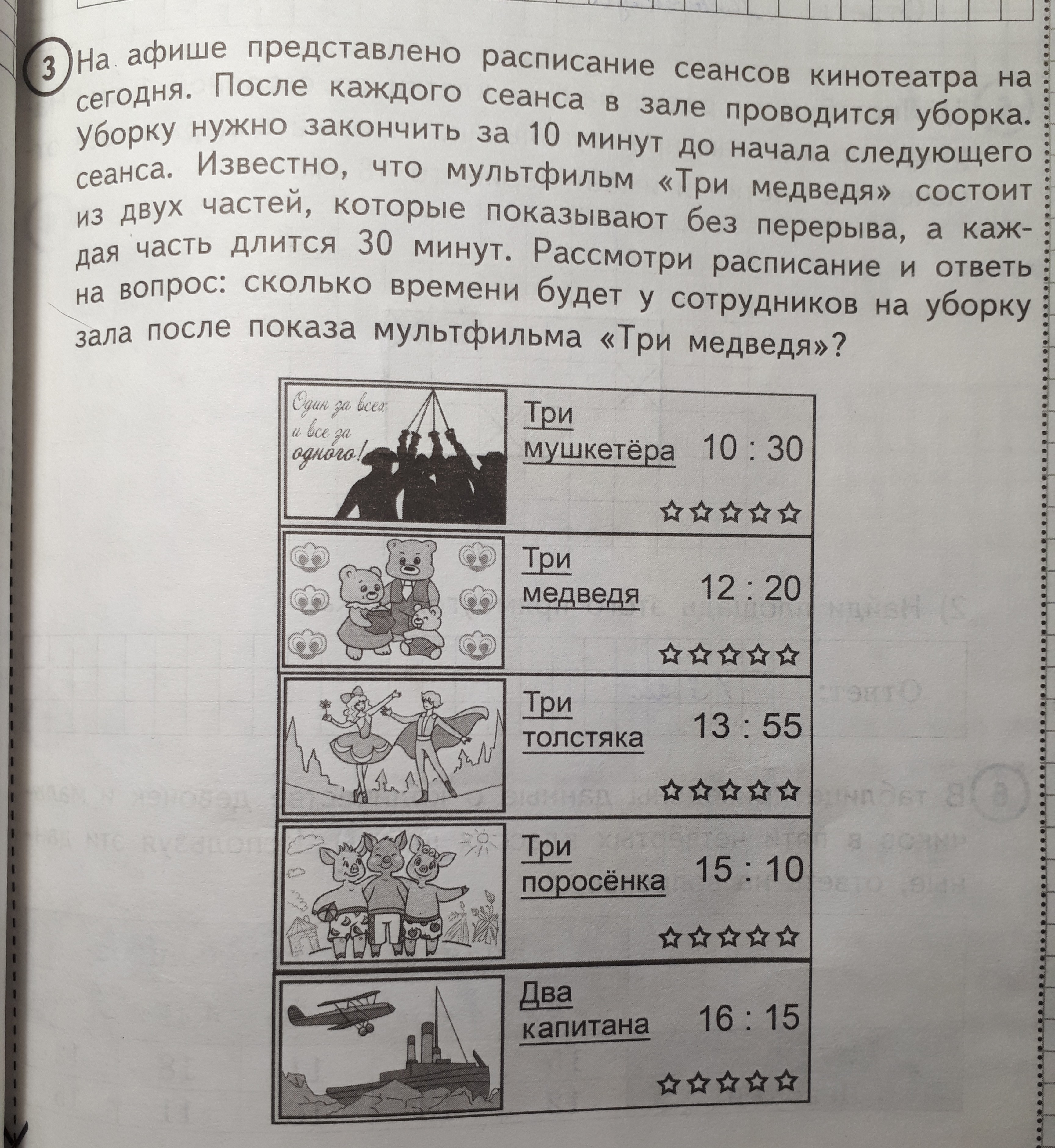 3 На афише представлено расписание сеансов кинотеатра на сегодня. После каждого сеанса в зале проводится уборка. Уборку нужно закончить за 10 минут до начала следующего сеанса. Известно, что мультфильм «Три медведя» состоит из двух частей, которые показывают без перерыва, а каждая часть длится 30 минут. Рассмотри расписание и ответь на вопрос: сколько времени будет у сотрудников на уборку зала после показа мультфильма «Три медведя»?

Один за всех и все за одного!

Три мушкетёра 10 : 30

Три медведя 12 : 20

Три толстяка 13 : 55

Три поросёнка 15 : 10

Два капитана 16 : 15